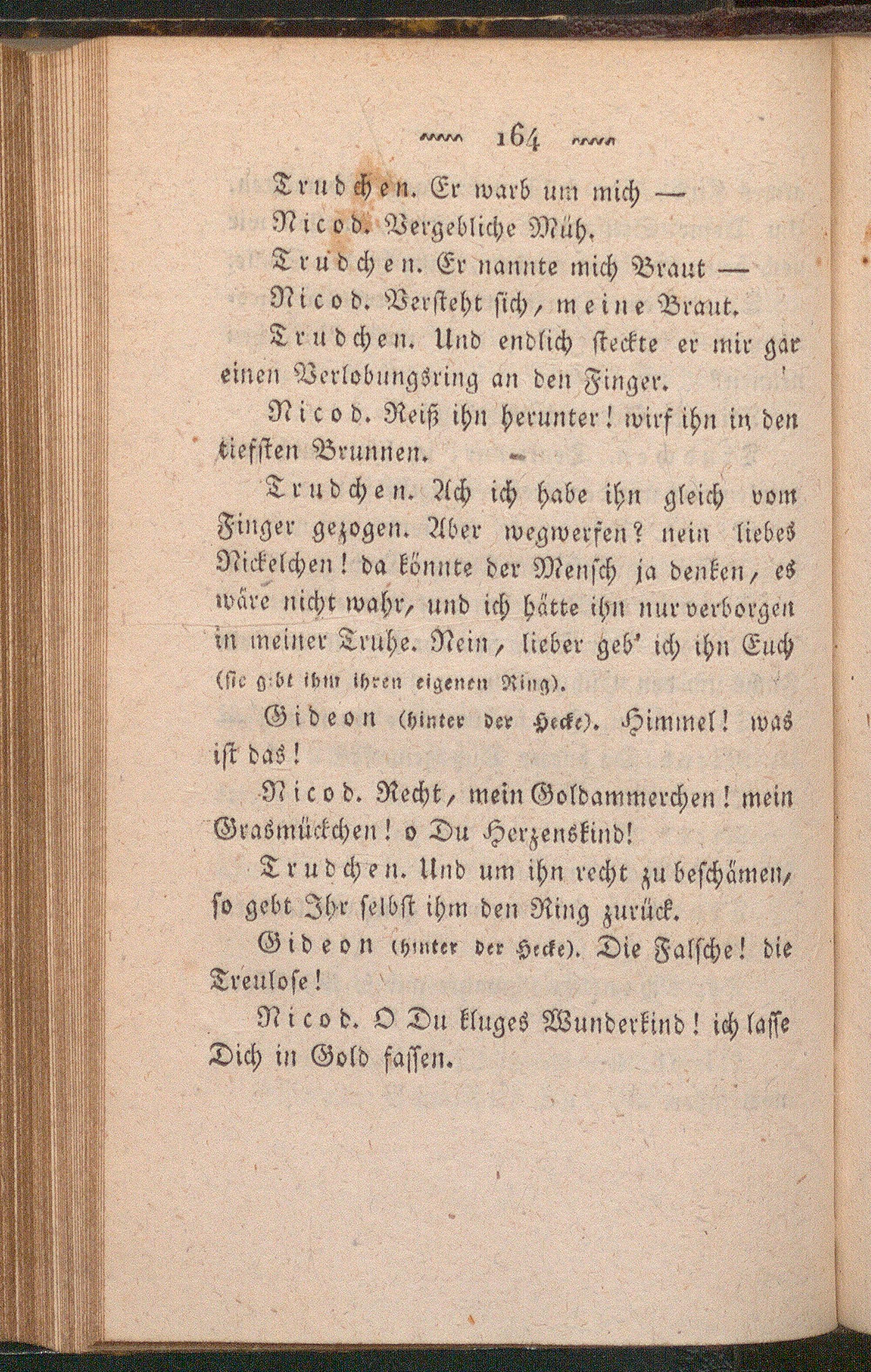 164

Trudchen. Er warb um mich —

Nicod. Vergebliche Müh.

Trudchen. Er nannte mich Braut —

Nicod. Versteht sich, meine Braut.

Trudchen. Und endlich steckte er mir gar einen Verlobungsring an den Finger.

Nicod. Reiß ihn herunter! wirf ihn in den tiefsten Brunnen.

Trudchen. Ach ich habe ihn gleich vom Finger gezogen. Aber wegwerfen? nein liebes Nickelchen! da könnte der Mensch ja denken, es wäre nicht wahr, und ich hätte ihn nur verborgen in meiner Truhe. Nein, lieber geb' ich ihn Euch (sie gibt ihm ihren eigenen Ring).

Gideon (hinter der Hecke). Himmel! was ist das!

Nicod. Recht, mein Goldammerchen! mein Grasmückchen! o Du Herzenskind!

Trudchen. Und um ihn recht zu beschämen, so gebt Ihr selbst ihm den Ring zurück.

Gideon (hinter der Hecke). Die Falsche! die Treulose!

Nicod. O Du kluges Wunderkind! ich lasse Dich in Gold fassen.